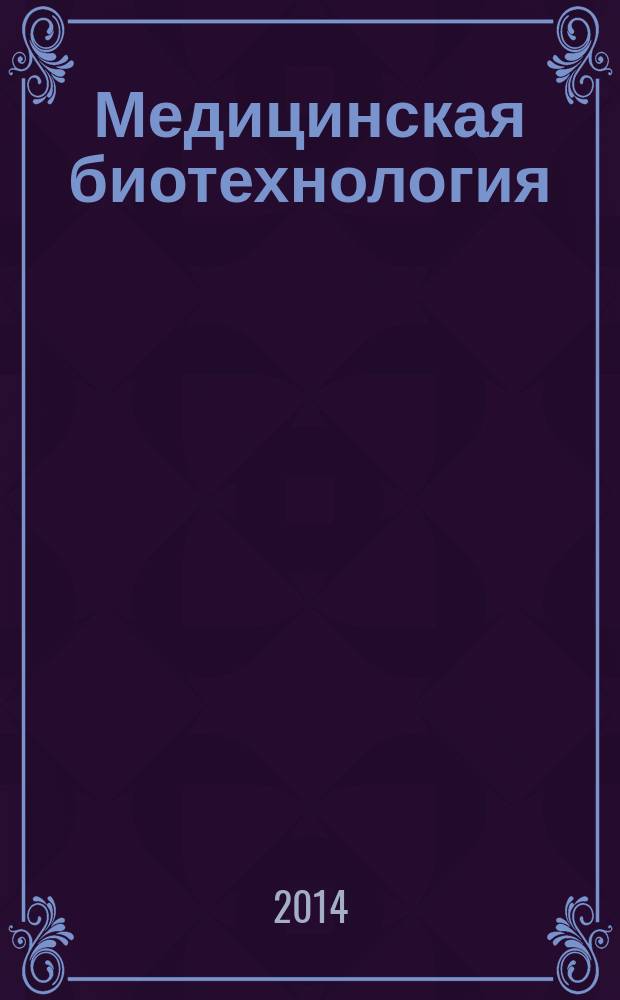 Медицинская биотехнология

2014